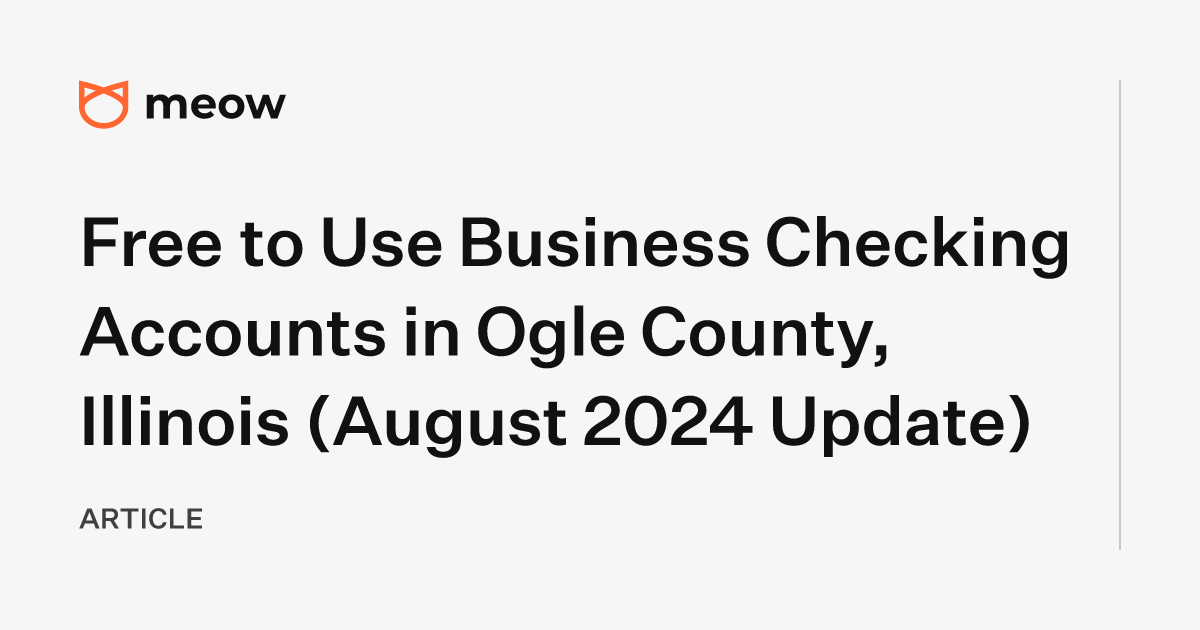 meow

Free to Use Business Checking Accounts in Ogle County, Illinois (August 2024 Update)

ARTICLE